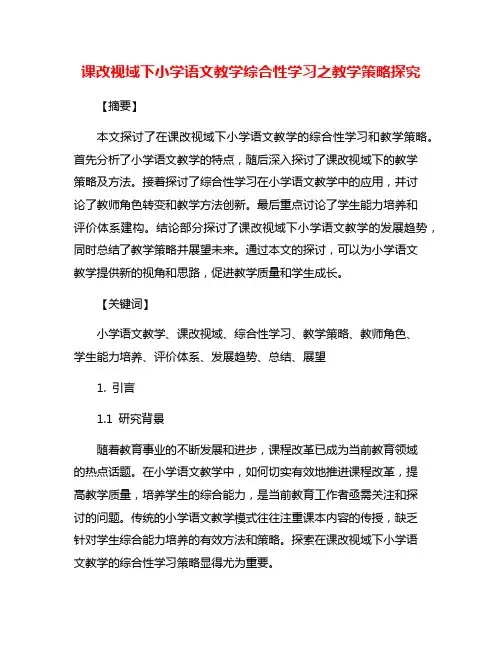 课改视域下小学语文教学综合性学习之教学策略探究

【摘要】

本文探讨了在课改视域下小学语文教学的综合性学习和教学策略。首先分析了小学语文教学的特点，随后深入探讨了课改视域下的教学策略及方法。接着探讨了综合性学习在小学语文教学中的应用，并讨论了教师角色转变和教学方法创新。最后重点讨论了学生能力培养和评价体系建构。结论部分探讨了课改视域下小学语文教学的发展趋势，同时总结了教学策略并展望未来。通过本文的探讨，可以为小学语文教学提供新的视角和思路，促进教学质量和学生成长。

【关键词】

小学语文教学、课改视域、综合性学习、教学策略、教师角色、学生能力培养、评价体系、发展趋势、总结、展望

1. 引言

1.1 研究背景

随着教育事业的不断发展和进步，课程改革已成为当前教育领域的热点话题。在小学语文教学中，如何切实有效地推进课程改革，提高教学质量，培养学生的综合能力，是当前教育工作者亟需关注和探讨的问题。传统的小学语文教学模式往往注重课本内容的传授，缺乏针对学生综合能力培养的有效方法和策略。探索在课改视域下小学语文教学的综合性学习策略显得尤为重要。